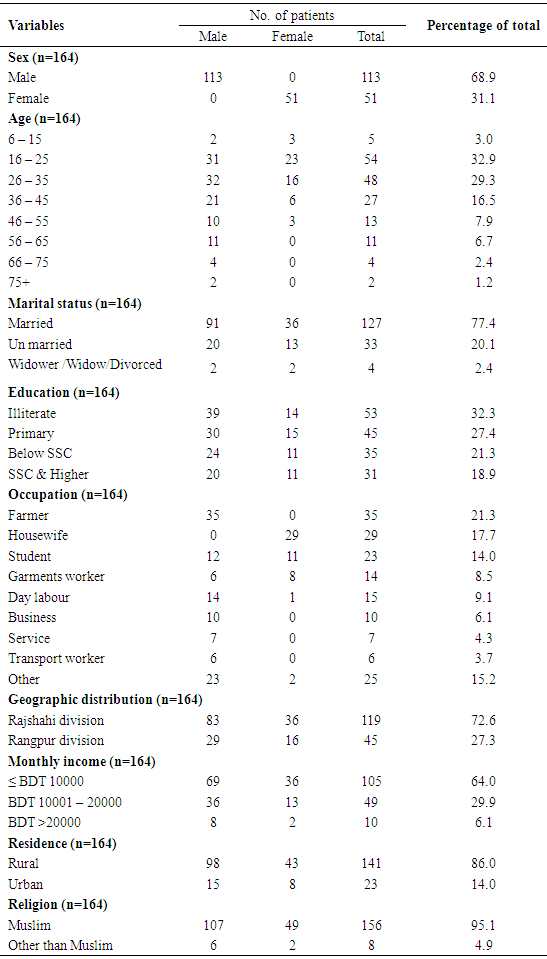 | Variables | No. of patients Male | No. of patients Female | No. of patients Total | Percentage of total |
|---|---|---|---|---|
| **Sex (n=164)** | | | | |
| Male | 113 | 0 | 113 | 68.9 |
| Female | 0 | 51 | 51 | 31.1 |
| **Age (n=164)** | | | | |
| 6 – 15 | 2 | 3 | 5 | 3.0 |
| 16 – 25 | 31 | 23 | 54 | 32.9 |
| 26 – 35 | 32 | 16 | 48 | 29.3 |
| 36 – 45 | 21 | 6 | 27 | 16.5 |
| 46 – 55 | 10 | 3 | 13 | 7.9 |
| 56 – 65 | 11 | 0 | 11 | 6.7 |
| 66 – 75 | 4 | 0 | 4 | 2.4 |
| 75+ | 2 | 0 | 2 | 1.2 |
| **Marital status (n=164)** | | | | |
| Married | 91 | 36 | 127 | 77.4 |
| Un married | 20 | 13 | 33 | 20.1 |
| Widower /Widow/Divorced | 2 | 2 | 4 | 2.4 |
| **Education (n=164)** | | | | |
| Illiterate | 39 | 14 | 53 | 32.3 |
| Primary | 30 | 15 | 45 | 27.4 |
| Below SSC | 24 | 11 | 35 | 21.3 |
| SSC & Higher | 20 | 11 | 31 | 18.9 |
| **Occupation (n=164)** | | | | |
| Farmer | 35 | 0 | 35 | 21.3 |
| Housewife | 0 | 29 | 29 | 17.7 |
| Student | 12 | 11 | 23 | 14.0 |
| Garments worker | 6 | 8 | 14 | 8.5 |
| Day labour | 14 | 1 | 15 | 9.1 |
| Business | 10 | 0 | 10 | 6.1 |
| Service | 7 | 0 | 7 | 4.3 |
| Transport worker | 6 | 0 | 6 | 3.7 |
| Other | 23 | 2 | 25 | 15.2 |
| **Geographic distribution (n=164)** | | | | |
| Rajshahi division | 83 | 36 | 119 | 72.6 |
| Rangpur division | 29 | 16 | 45 | 27.3 |
| **Monthly income (n=164)** | | | | |
| ≤ BDT 10000 | 69 | 36 | 105 | 64.0 |
| BDT 10001 – 20000 | 36 | 13 | 49 | 29.9 |
| BDT >20000 | 8 | 2 | 10 | 6.1 |
| **Residence (n=164)** | | | | |
| Rural | 98 | 43 | 141 | 86.0 |
| Urban | 15 | 8 | 23 | 14.0 |
| **Religion (n=164)** | | | | |
| Muslim | 107 | 49 | 156 | 95.1 |
| Other than Muslim | 6 | 2 | 8 | 4.9 |